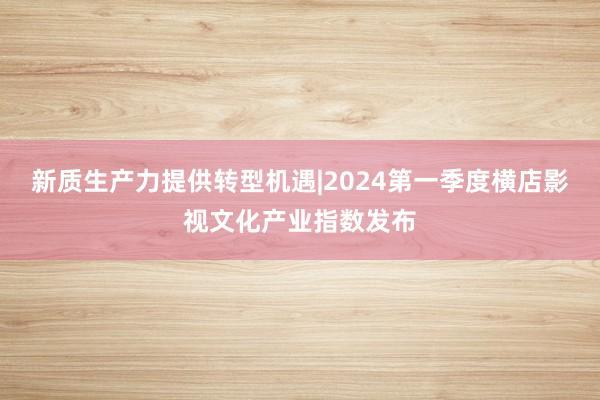 新质生产力提供转型机遇|2024第一季度横店影视文化产业指数发布